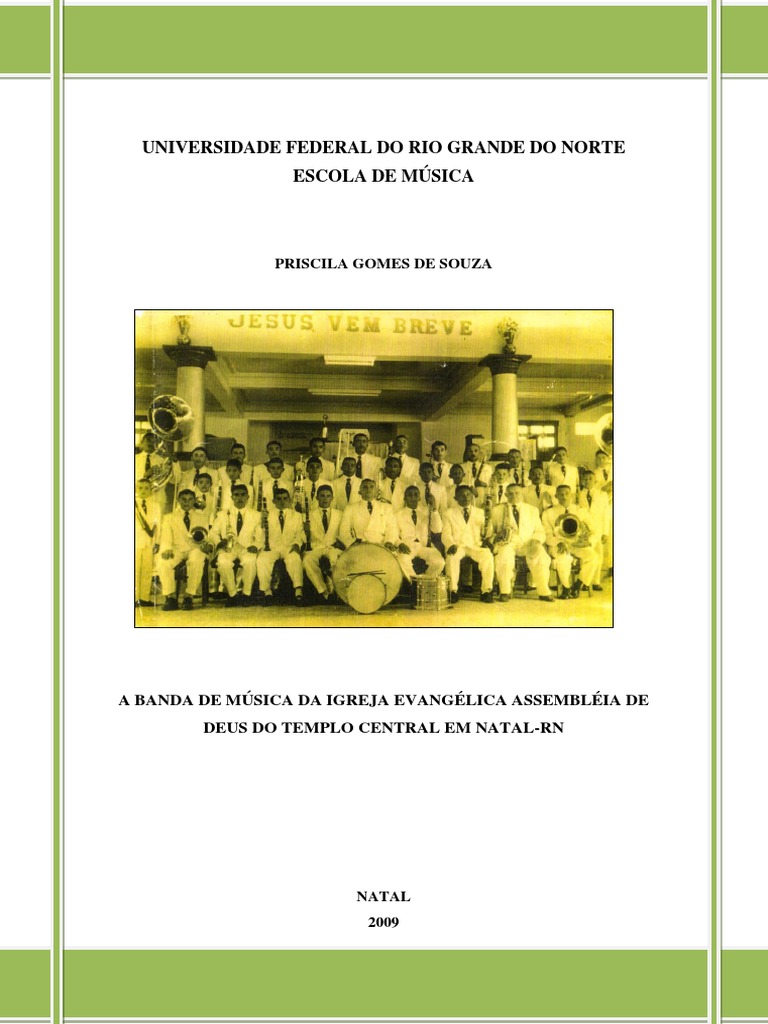 UNIVERSIDADE FEDERAL DO RIO GRANDE DO NORTE
ESCOLA DE MÚSICA

PRISCILA GOMES DE SOUZA

JESUS VEM BREVE

A BANDA DE MÚSICA DA IGREJA EVANGÉLICA ASSEMBLÉIA DE DEUS DO TEMPLO CENTRAL EM NATAL-RN

NATAL
2009